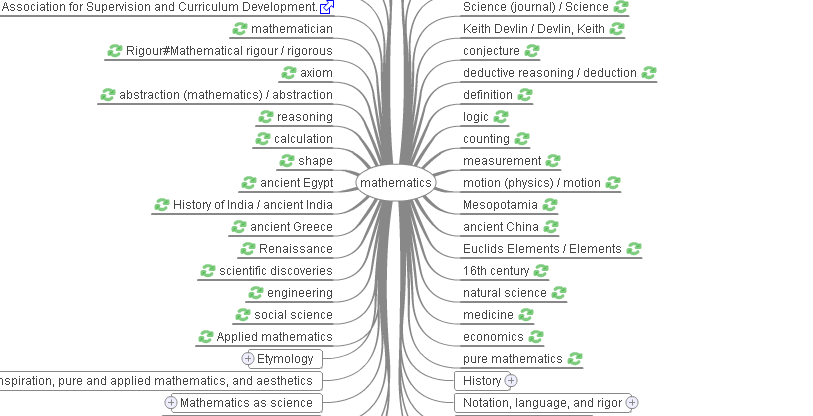 Association for Supervision and Curriculum Development.
mathematician
Rigour#Mathematical rigour / rigorous
axiom
abstraction (mathematics) / abstraction
reasoning
calculation
shape
ancient Egypt
History of India / ancient India
ancient Greece
Renaissance
scientific discoveries
engineering
social science
Applied mathematics
Etymology
nspiration, pure and applied mathematics, and aesthetics
Mathematics as science

mathematics

Science (journal) / Science
Keith Devlin / Devlin, Keith
conjecture
deductive reasoning / deduction
definition
logic
counting
measurement
motion (physics) / motion
Mesopotamia
ancient China
Euclids Elements / Elements
16th century
natural science
medicine
economics
pure mathematics
History
Notation, language, and rigor